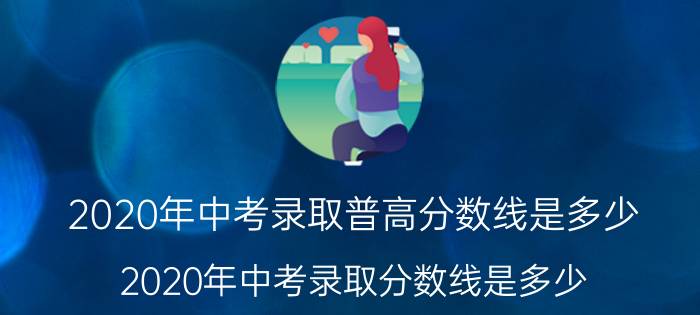 2020年中考录取普高分数线是多少

2020年中考录取分数线是多少